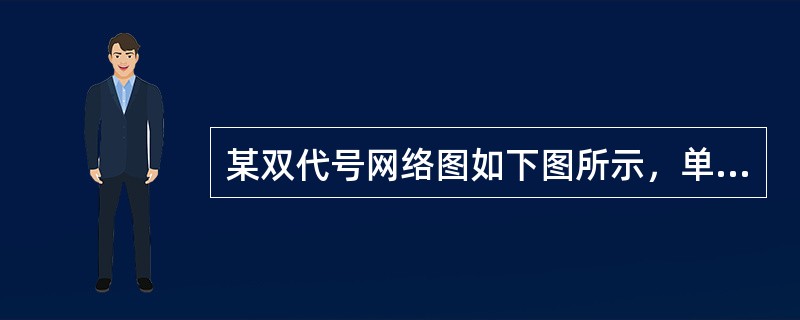 某双代号网络图如下图所示，单...